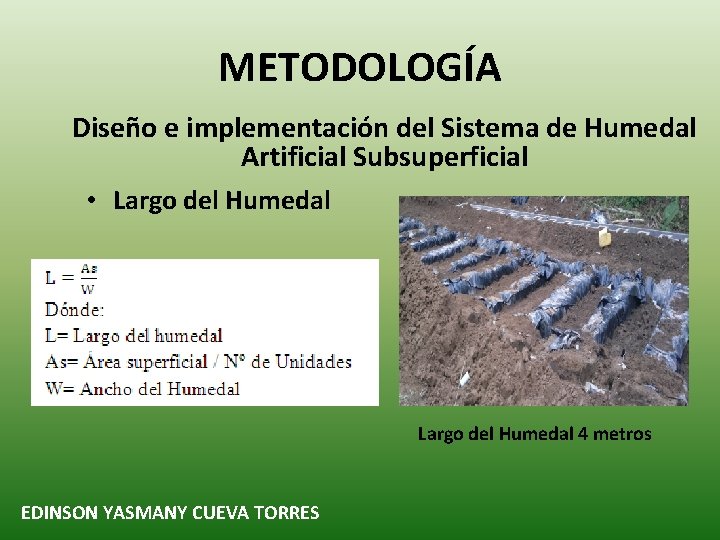 METODOLOGÍA

Diseño e implementación del Sistema de Humedal Artificial Subsuperficial

• Largo del Humedal

$L = \frac{As}{W}$
Dónde:
L= Largo del humedal
As= Área superficial / Nº de Unidades
W= Ancho del Humedal

Largo del Humedal 4 metros

EDINSON YASMANY CUEVA TORRES